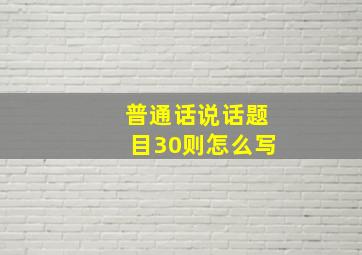 普通话说话题目30则怎么写